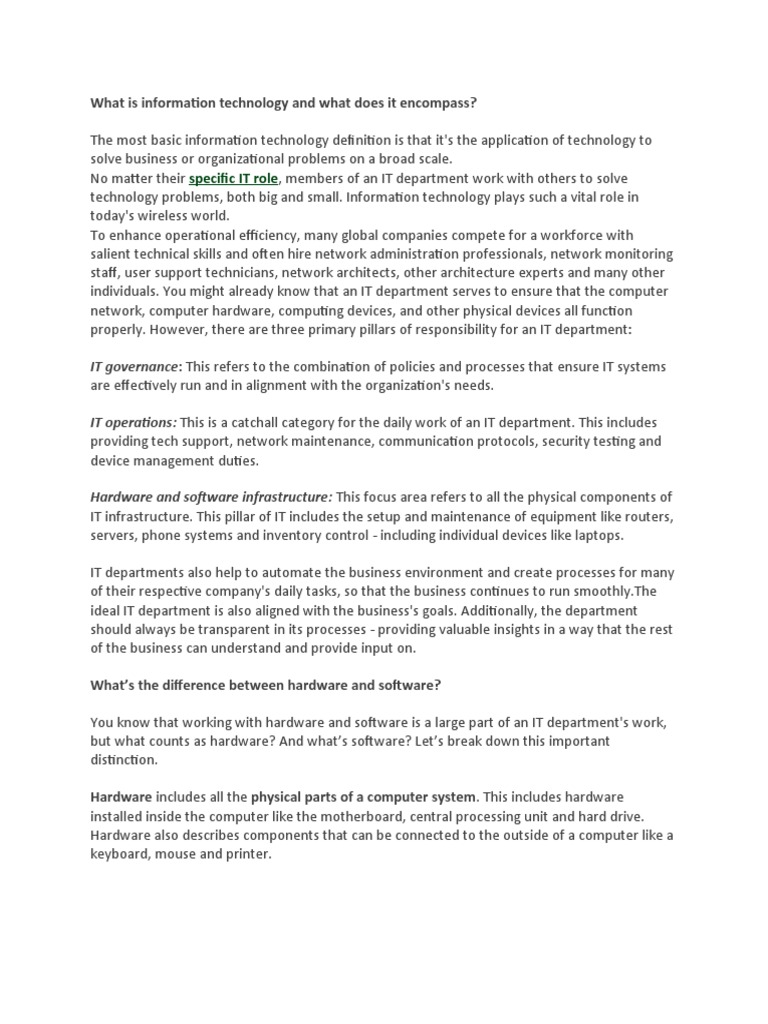 What is information technology and what does it encompass?

The most basic information technology definition is that it's the application of technology to solve business or organizational problems on a broad scale.
No matter their specific IT role, members of an IT department work with others to solve technology problems, both big and small. Information technology plays such a vital role in today's wireless world.
To enhance operational efficiency, many global companies compete for a workforce with salient technical skills and often hire network administration professionals, network monitoring staff, user support technicians, network architects, other architecture experts and many other individuals. You might already know that an IT department serves to ensure that the computer network, computer hardware, computing devices, and other physical devices all function properly. However, there are three primary pillars of responsibility for an IT department:

IT governance: This refers to the combination of policies and processes that ensure IT systems are effectively run and in alignment with the organization's needs.

IT operations: This is a catchall category for the daily work of an IT department. This includes providing tech support, network maintenance, communication protocols, security testing and device management duties.

Hardware and software infrastructure: This focus area refers to all the physical components of IT infrastructure. This pillar of IT includes the setup and maintenance of equipment like routers, servers, phone systems and inventory control - including individual devices like laptops.

IT departments also help to automate the business environment and create processes for many of their respective company's daily tasks, so that the business continues to run smoothly.The ideal IT department is also aligned with the business's goals. Additionally, the department should always be transparent in its processes - providing valuable insights in a way that the rest of the business can understand and provide input on.

What's the difference between hardware and software?

You know that working with hardware and software is a large part of an IT department's work, but what counts as hardware? And what's software? Let's break down this important distinction.

Hardware includes all the physical parts of a computer system. This includes hardware installed inside the computer like the motherboard, central processing unit and hard drive. Hardware also describes components that can be connected to the outside of a computer like a keyboard, mouse and printer.